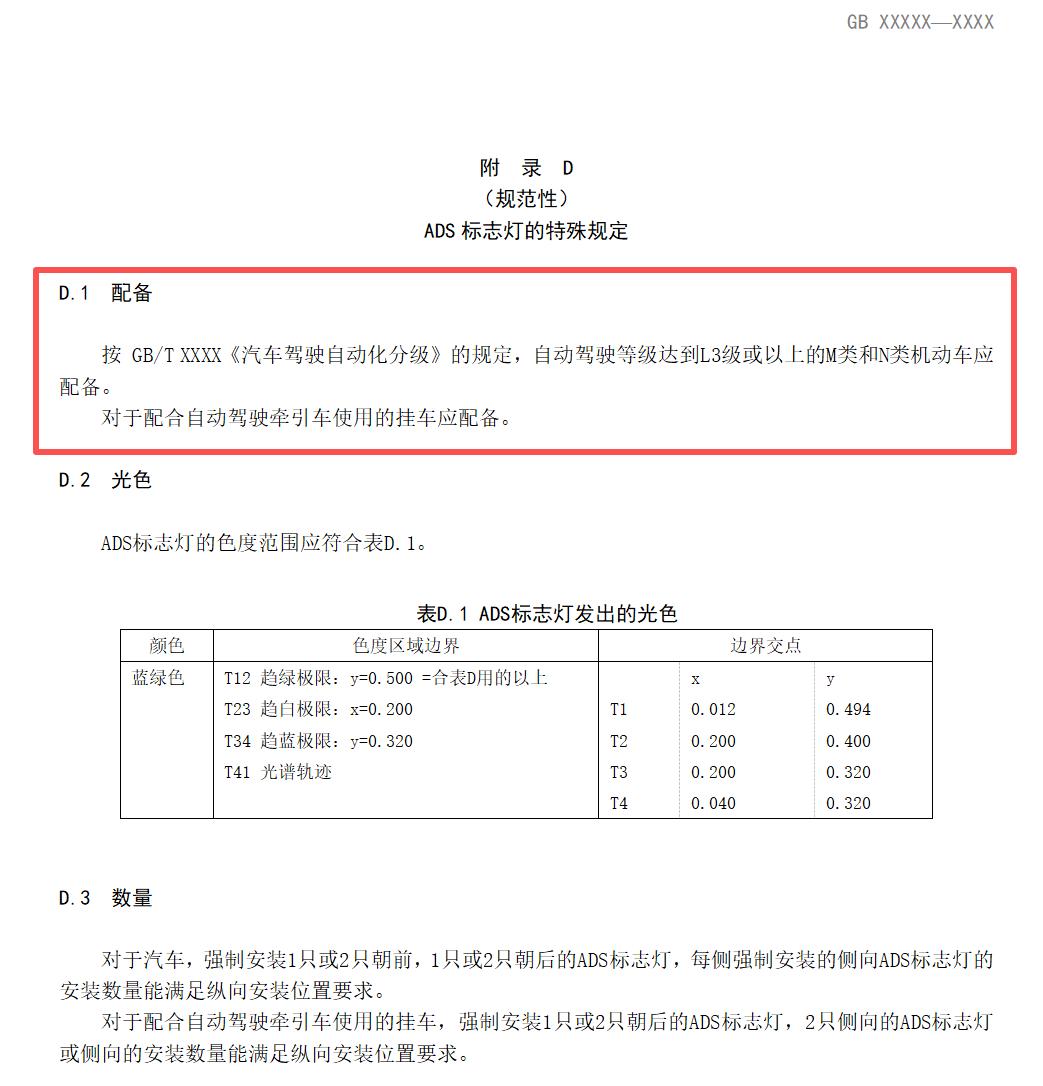 GB XXXXX—XXXX

附 录 D
（规范性）
ADS 标志灯的特殊规定

D.1 配备

按 GB/T XXXX《汽车驾驶自动化分级》的规定，自动驾驶等级达到L3级或以上的M类和N类机动车应配备。

对于配合自动驾驶牵引车使用的挂车应配备。

D.2 光色

ADS标志灯的色度范围应符合表D.1。

表D.1 ADS标志灯发出的光色

| 颜色 | 色度区域边界 | 边界交点 | | |
|---|---|---|---|---|
| 蓝绿色 | T12 趋绿极限：y=0.500 =合表D用的以上 | | x | y |
| | T23 趋白极限：x=0.200 | T1 | 0.012 | 0.494 |
| | T34 趋蓝极限：y=0.320 | T2 | 0.200 | 0.400 |
| | T41 光谱轨迹 | T3 | 0.200 | 0.320 |
| | | T4 | 0.040 | 0.320 |

D.3 数量

对于汽车，强制安装1只或2只朝前，1只或2只朝后的ADS标志灯，每侧强制安装的侧向ADS标志灯的安装数量能满足纵向安装位置要求。

对于配合自动驾驶牵引车使用的挂车，强制安装1只或2只朝后的ADS标志灯，2只侧向的ADS标志灯或侧向的安装数量能满足纵向安装位置要求。